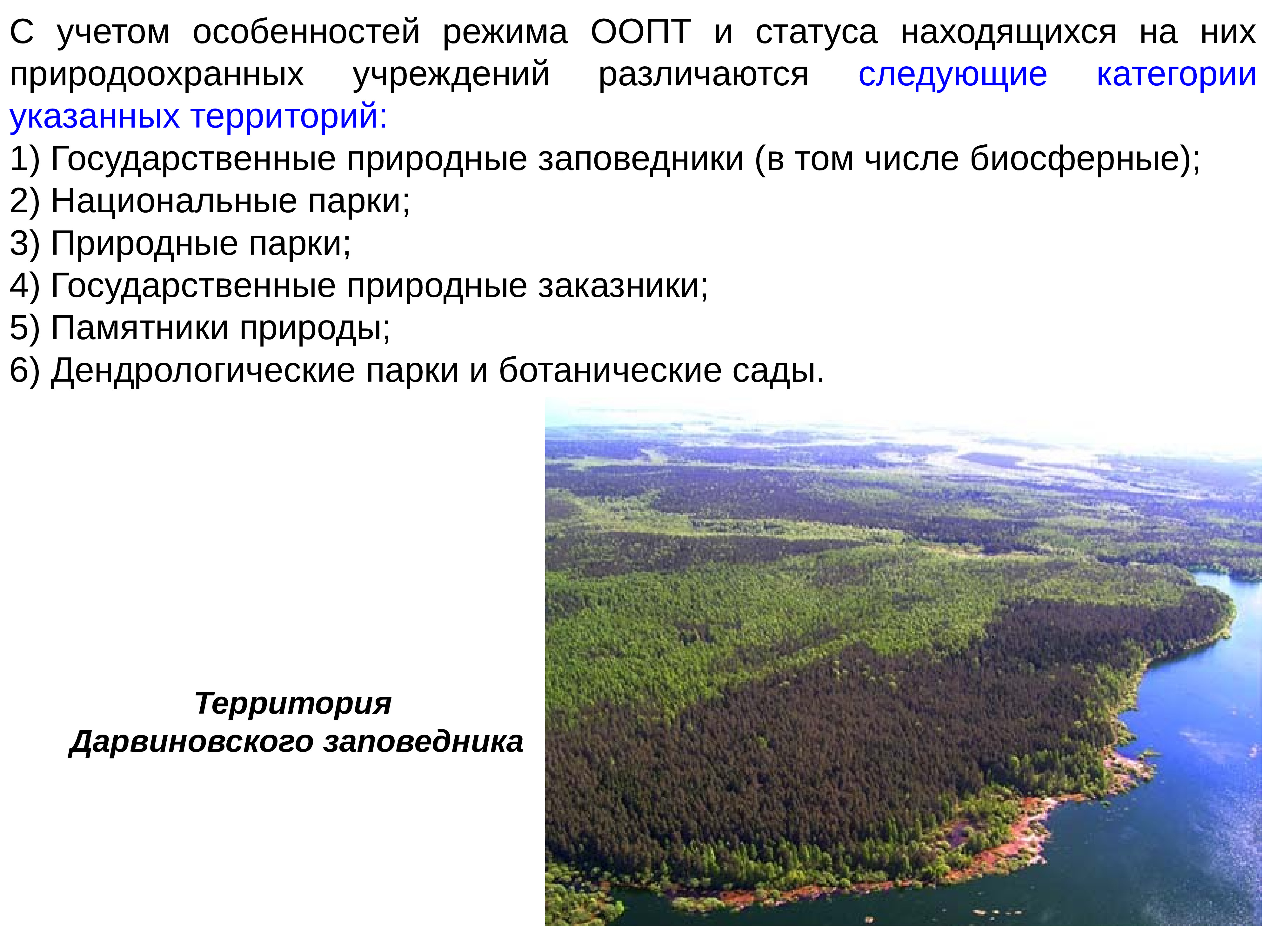 С учетом особенностей режима ООПТ и статуса находящихся на них природоохранных учреждений различаются следующие категории указанных территорий:
1) Государственные природные заповедники (в том числе биосферные);
2) Национальные парки;
3) Природные парки;
4) Государственные природные заказники;
5) Памятники природы;
6) Дендрологические парки и ботанические сады.

Территория Дарвиновского заповедника